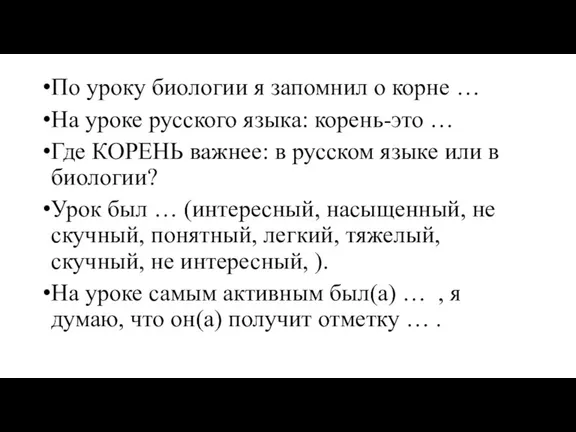 •По уроку биологии я запомнил о корне …

•На уроке русского языка: корень-это …

•Где КОРЕНЬ важнее: в русском языке или в биологии?

•Урок был … (интересный, насыщенный, не скучный, понятный, легкий, тяжелый, скучный, не интересный, ).

•На уроке самым активным был(а) …  , я думаю, что он(а) получит отметку … .